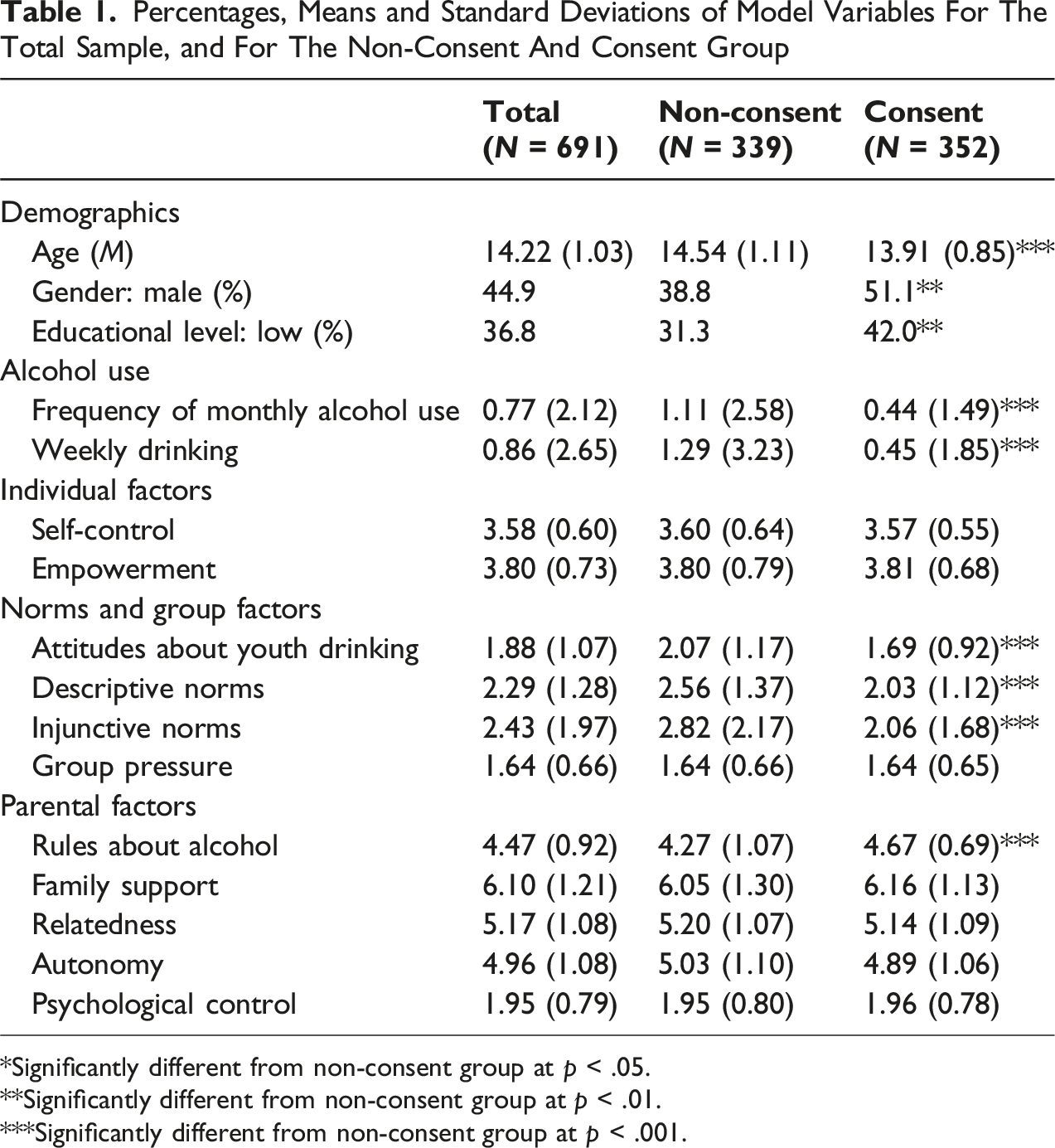 Table 1. Percentages, Means and Standard Deviations of Model Variables For The Total Sample, and For The Non-Consent And Consent Group

| | Total (N = 691) | Non-consent (N = 339) | Consent (N = 352) |
|---|---|---|---|
| Demographics | | | |
| Age (M) | 14.22 (1.03) | 14.54 (1.11) | 13.91 (0.85)*** |
| Gender: male (%) | 44.9 | 38.8 | 51.1** |
| Educational level: low (%) | 36.8 | 31.3 | 42.0** |
| Alcohol use | | | |
| Frequency of monthly alcohol use | 0.77 (2.12) | 1.11 (2.58) | 0.44 (1.49)*** |
| Weekly drinking | 0.86 (2.65) | 1.29 (3.23) | 0.45 (1.85)*** |
| Individual factors | | | |
| Self-control | 3.58 (0.60) | 3.60 (0.64) | 3.57 (0.55) |
| Empowerment | 3.80 (0.73) | 3.80 (0.79) | 3.81 (0.68) |
| Norms and group factors | | | |
| Attitudes about youth drinking | 1.88 (1.07) | 2.07 (1.17) | 1.69 (0.92)*** |
| Descriptive norms | 2.29 (1.28) | 2.56 (1.37) | 2.03 (1.12)*** |
| Injunctive norms | 2.43 (1.97) | 2.82 (2.17) | 2.06 (1.68)*** |
| Group pressure | 1.64 (0.66) | 1.64 (0.66) | 1.64 (0.65) |
| Parental factors | | | |
| Rules about alcohol | 4.47 (0.92) | 4.27 (1.07) | 4.67 (0.69)*** |
| Family support | 6.10 (1.21) | 6.05 (1.30) | 6.16 (1.13) |
| Relatedness | 5.17 (1.08) | 5.20 (1.07) | 5.14 (1.09) |
| Autonomy | 4.96 (1.08) | 5.03 (1.10) | 4.89 (1.06) |
| Psychological control | 1.95 (0.79) | 1.95 (0.80) | 1.96 (0.78) |

*Significantly different from non-consent group at p < .05.
**Significantly different from non-consent group at p < .01.
***Significantly different from non-consent group at p < .001.